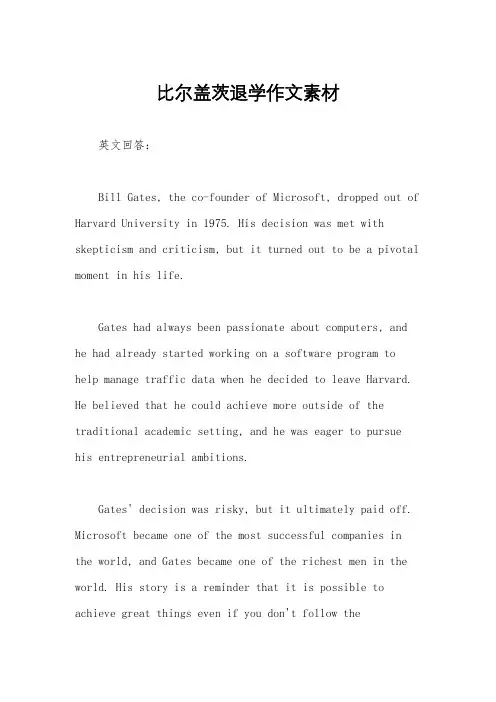 比尔盖茨退学作文素材

英文回答：

Bill Gates, the co-founder of Microsoft, dropped out of Harvard University in 1975. His decision was met with skepticism and criticism, but it turned out to be a pivotal moment in his life.

Gates had always been passionate about computers, and he had already started working on a software program to help manage traffic data when he decided to leave Harvard. He believed that he could achieve more outside of the traditional academic setting, and he was eager to pursue his entrepreneurial ambitions.

Gates' decision was risky, but it ultimately paid off. Microsoft became one of the most successful companies in the world, and Gates became one of the richest men in the world. His story is a reminder that it is possible to achieve great things even if you don't follow the